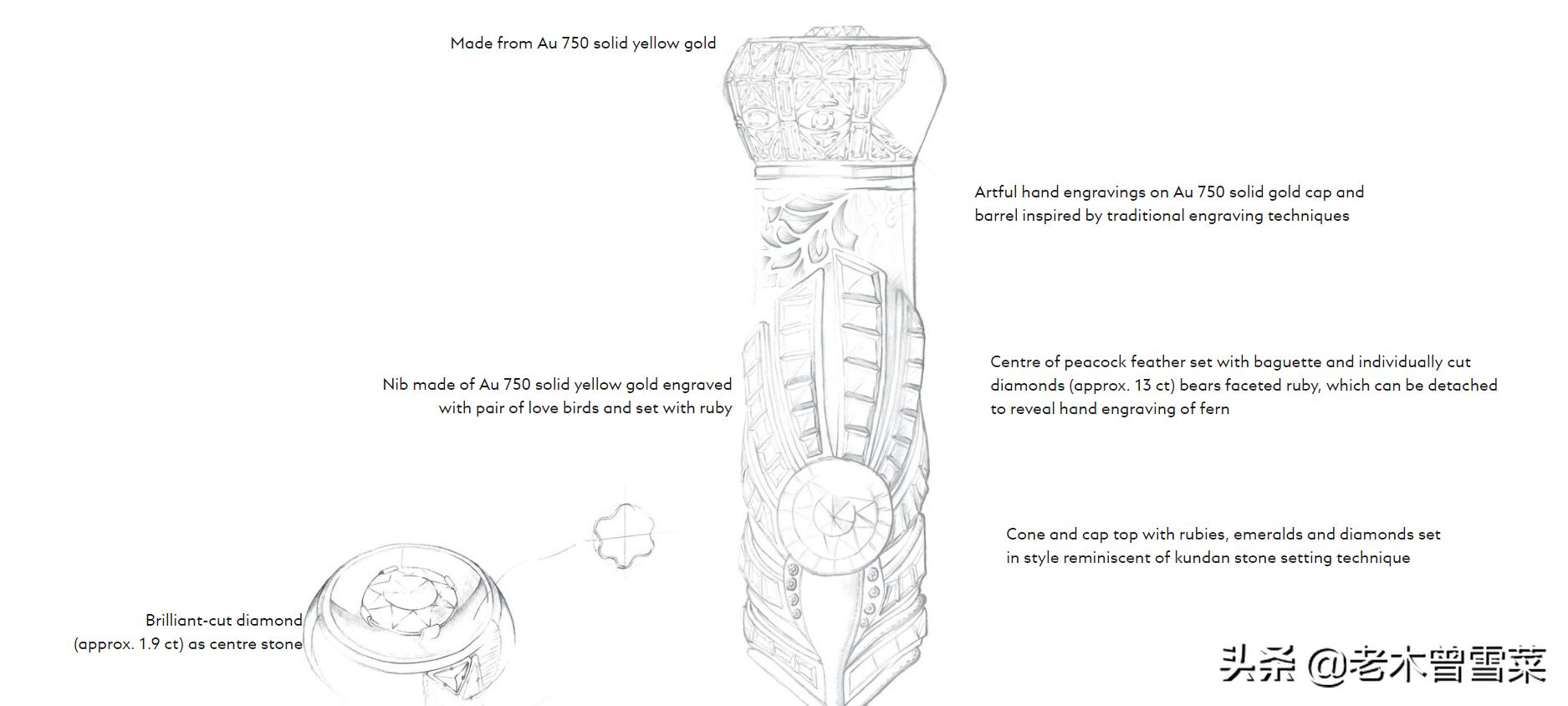 Made from Au 750 solid yellow gold

Artful hand engravings on Au 750 solid gold cap and barrel inspired by traditional engraving techniques

Nib made of Au 750 solid yellow gold engraved with pair of love birds and set with ruby

Centre of peacock feather set with baguette and individually cut diamonds (approx. 13 ct) bears faceted ruby, which can be detached to reveal hand engraving of fern

Cone and cap top with rubies, emeralds and diamonds set in style reminiscent of kundan stone setting technique

Brilliant-cut diamond (approx. 1.9 ct) as centre stone

头条 @老木曾雪菜